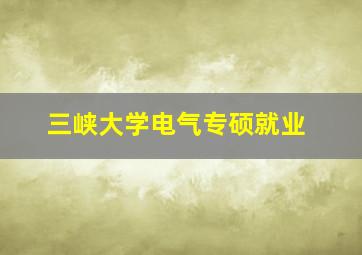 三峡大学电气专硕就业